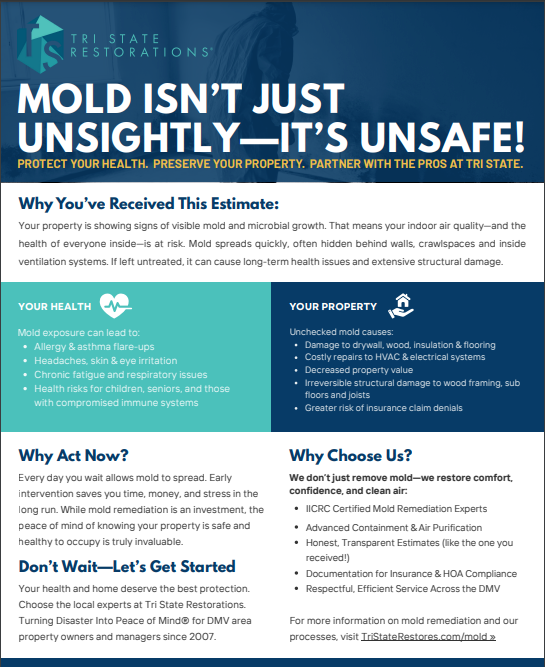 TRI STATE RESTORATIONS®

MOLD ISN'T JUST UNSIGHTLY—IT'S UNSAFE!

PROTECT YOUR HEALTH. PRESERVE YOUR PROPERTY. PARTNER WITH THE PROS AT TRI STATE.

Why You've Received This Estimate:

Your property is showing signs of visible mold and microbial growth. That means your indoor air quality—and the health of everyone inside—is at risk. Mold spreads quickly, often hidden behind walls, crawlspaces and inside ventilation systems. If left untreated, it can cause long-term health issues and extensive structural damage.

YOUR HEALTH

Mold exposure can lead to:
- Allergy & asthma flare-ups
- Headaches, skin & eye irritation
- Chronic fatigue and respiratory issues
- Health risks for children, seniors, and those with compromised immune systems

YOUR PROPERTY

Unchecked mold causes:
- Damage to drywall, wood, insulation & flooring
- Costly repairs to HVAC & electrical systems
- Decreased property value
- Irreversible structural damage to wood framing, sub floors and joists
- Greater risk of insurance claim denials

Why Act Now?

Every day you wait allows mold to spread. Early intervention saves you time, money, and stress in the long run. While mold remediation is an investment, the peace of mind of knowing your property is safe and healthy to occupy is truly invaluable.

Don't Wait—Let's Get Started

Your health and home deserve the best protection. Choose the local experts at Tri State Restorations. Turning Disaster Into Peace of Mind® for DMV area property owners and managers since 2007.

Why Choose Us?

We don't just remove mold—we restore comfort, confidence, and clean air:
- IICRC Certified Mold Remediation Experts
- Advanced Containment & Air Purification
- Honest, Transparent Estimates (like the one you received!)
- Documentation for Insurance & HOA Compliance
- Respectful, Efficient Service Across the DMV

For more information on mold remediation and our processes, visit TriStateRestores.com/mold »